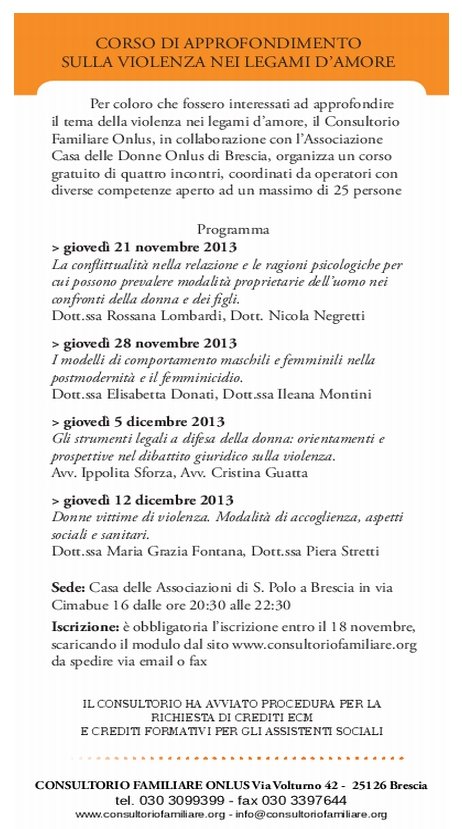 CORSO DI APPROFONDIMENTO
SULLA VIOLENZA NEI LEGAMI D'AMORE

Per coloro che fossero interessati ad approfondire il tema della violenza nei legami d'amore, il Consultorio Familiare Onlus, in collaborazione con l'Associazione Casa delle Donne Onlus di Brescia, organizza un corso gratuito di quattro incontri, coordinati da operatori con diverse competenze aperto ad un massimo di 25 persone

Programma

> giovedì 21 novembre 2013
La conflittualità nella relazione e le ragioni psicologiche per cui possono prevalere modalità proprietarie dell'uomo nei confronti della donna e dei figli.
Dott.ssa Rossana Lombardi, Dott. Nicola Negretti

> giovedì 28 novembre 2013
I modelli di comportamento maschili e femminili nella postmodernità e il femminicidio.
Dott.ssa Elisabetta Donati, Dott.ssa Ileana Montini

> giovedì 5 dicembre 2013
Gli strumenti legali a difesa della donna: orientamenti e prospettive nel dibattito giuridico sulla violenza.
Avv. Ippolita Sforza, Avv. Cristina Guatta

> giovedì 12 dicembre 2013
Donne vittime di violenza. Modalità di accoglienza, aspetti sociali e sanitari.
Dott.ssa Maria Grazia Fontana, Dott.ssa Piera Stretti

Sede: Casa delle Associazioni di S. Polo a Brescia in via Cimabue 16 dalle ore 20:30 alle 22:30

Iscrizione: è obbligatoria l'iscrizione entro il 18 novembre, scaricando il modulo dal sito www.consultoriofamiliare.org da spedire via email o fax

IL CONSULTORIO HA AVVIATO PROCEDURA PER LA RICHIESTA DI CREDITI ECM
E CREDITI FORMATIVI PER GLI ASSISTENTI SOCIALI

CONSULTORIO FAMILIARE ONLUS Via Volturno 42 - 25126 Brescia
tel. 030 3099399 - fax 030 3397644
www.consultoriofamiliare.org - info@consultoriofamiliare.org